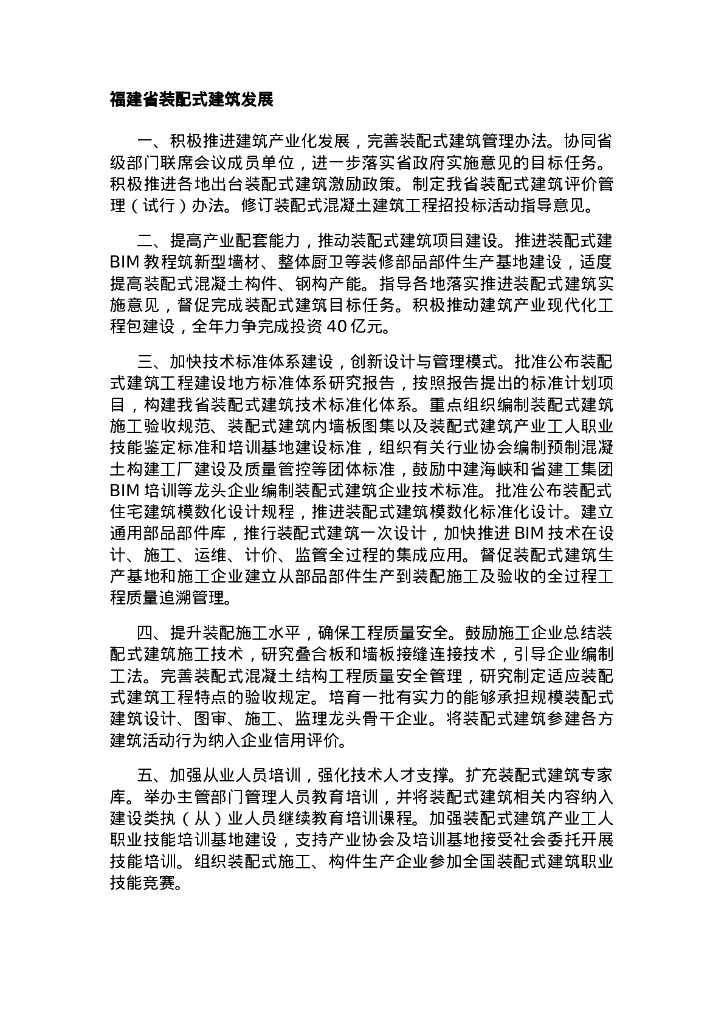 福建省装配式建筑发展

一、积极推进建筑产业化发展，完善装配式建筑管理办法。协同省级部门联席会议成员单位，进一步落实省政府实施意见的目标任务。积极推进各地出台装配式建筑激励政策。制定我省装配式建筑评价管理（试行）办法。修订装配式混凝土建筑工程招投标活动指导意见。

二、提高产业配套能力，推动装配式建筑项目建设。推进装配式建BIM教程筑新型墙材、整体厨卫等装修部品部件生产基地建设，适度提高装配式混凝土构件、钢构产能。指导各地落实推进装配式建筑实施意见，督促完成装配式建筑目标任务。积极推动建筑产业现代化工程包建设，全年力争完成投资40亿元。

三、加快技术标准体系建设，创新设计与管理模式。批准公布装配式建筑工程建设地方标准体系研究报告，按照报告提出的标准计划项目，构建我省装配式建筑技术标准化体系。重点组织编制装配式建筑施工验收规范、装配式建筑内墙板图集以及装配式建筑产业工人职业技能鉴定标准和培训基地建设标准，组织有关行业协会编制预制混凝土构建工厂建设及质量管控等团体标准，鼓励中建海峡和省建工集团BIM培训等龙头企业编制装配式建筑企业技术标准。批准公布装配式住宅建筑模数化设计规程，推进装配式建筑模数化标准化设计。建立通用部品部件库，推行装配式建筑一次设计，加快推进BIM技术在设计、施工、运维、计价、监管全过程的集成应用。督促装配式建筑生产基地和施工企业建立从部品部件生产到装配施工及验收的全过程工程质量追溯管理。

四、提升装配施工水平，确保工程质量安全。鼓励施工企业总结装配式建筑施工技术，研究叠合板和墙板接缝连接技术，引导企业编制工法。完善装配式混凝土结构工程质量安全管理，研究制定适应装配式建筑工程特点的验收规定。培育一批有实力的能够承担规模装配式建筑设计、图审、施工、监理龙头骨干企业。将装配式建筑参建各方建筑活动行为纳入企业信用评价。

五、加强从业人员培训，强化技术人才支撑。扩充装配式建筑专家库。举办主管部门管理人员教育培训，并将装配式建筑相关内容纳入建设类执（从）业人员继续教育培训课程。加强装配式建筑产业工人职业技能培训基地建设，支持产业协会及培训基地接受社会委托开展技能培训。组织装配式施工、构件生产企业参加全国装配式建筑职业技能竞赛。